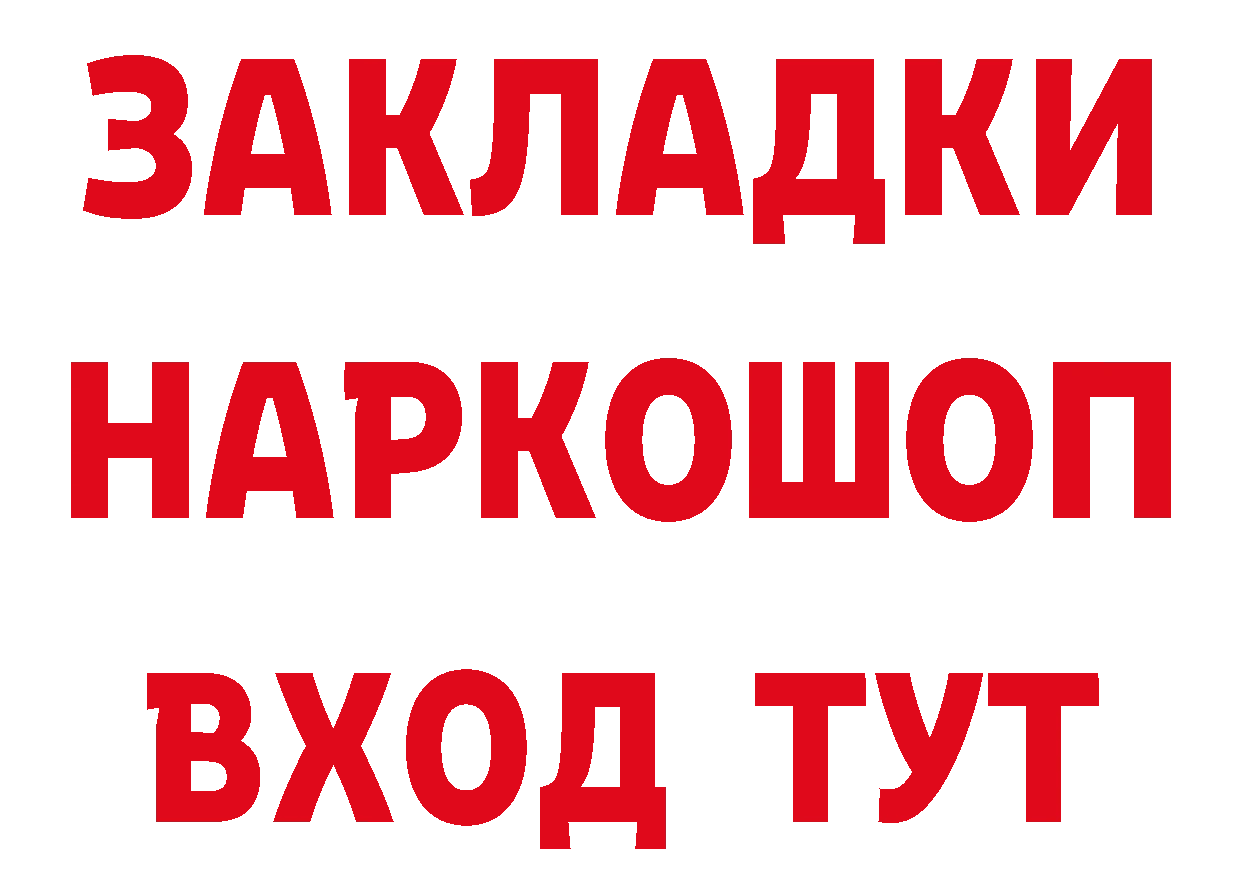 ЗАКЛАДКИ НАРКОШОП ВХОД ТУТ